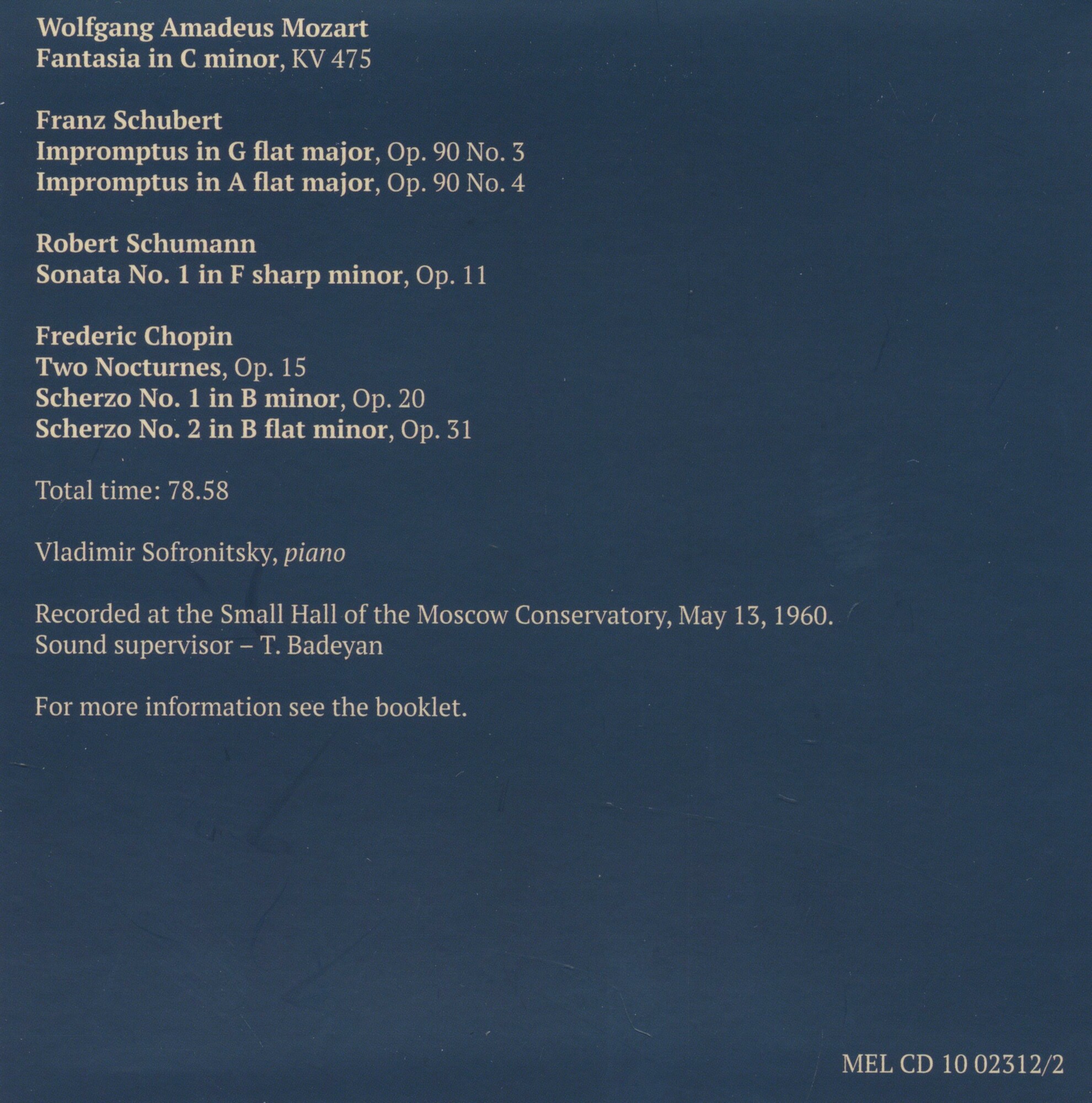 Wolfgang Amadeus Mozart
Fantasia in C minor, KV 475

Franz Schubert
Impromptus in G flat major, Op. 90 No. 3
Impromptus in A flat major, Op. 90 No. 4

Robert Schumann
Sonata No. 1 in F sharp minor, Op. 11

Frederic Chopin
Two Nocturnes, Op. 15
Scherzo No. 1 in B minor, Op. 20
Scherzo No. 2 in B flat minor, Op. 31

Total time: 78.58

Vladimir Sofronitsky, piano

Recorded at the Small Hall of the Moscow Conservatory, May 13, 1960.
Sound supervisor – T. Badeyan

For more information see the booklet.

MEL CD 10 02312/2